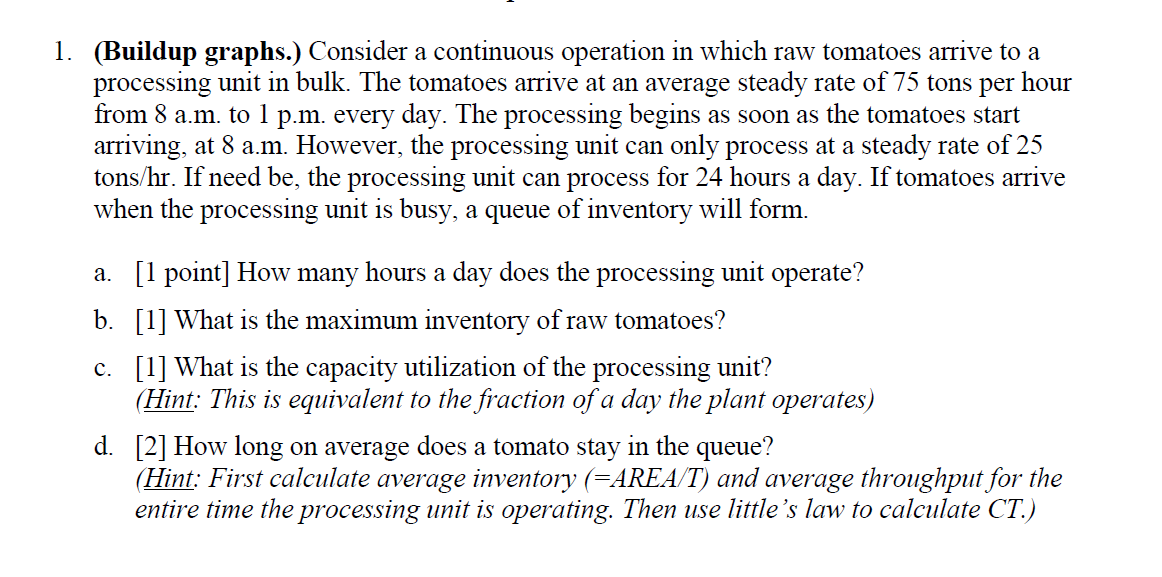 1. (Buildup graphs.) Consider a continuous operation in which raw tomatoes arrive to a processing unit in bulk. The tomatoes arrive at an average steady rate of 75 tons per hour from 8 a.m. to 1 p.m. every day. The processing begins as soon as the tomatoes start arriving, at 8 a.m. However, the processing unit can only process at a steady rate of 25 tons/hr. If need be, the processing unit can process for 24 hours a day. If tomatoes arrive when the processing unit is busy, a queue of inventory will form.

a. [1 point] How many hours a day does the processing unit operate?

b. [1] What is the maximum inventory of raw tomatoes?

c. [1] What is the capacity utilization of the processing unit? (Hint: This is equivalent to the fraction of a day the plant operates)

d. [2] How long on average does a tomato stay in the queue? (Hint: First calculate average inventory (=AREA/T) and average throughput for the entire time the processing unit is operating. Then use little's law to calculate CT.)